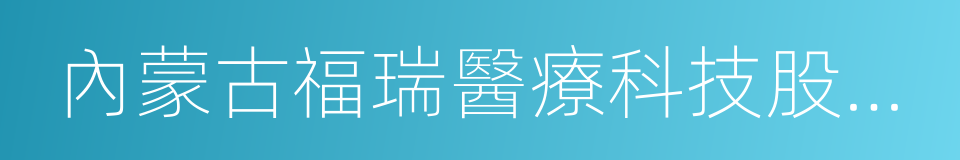 內蒙古福瑞醫療科技股...